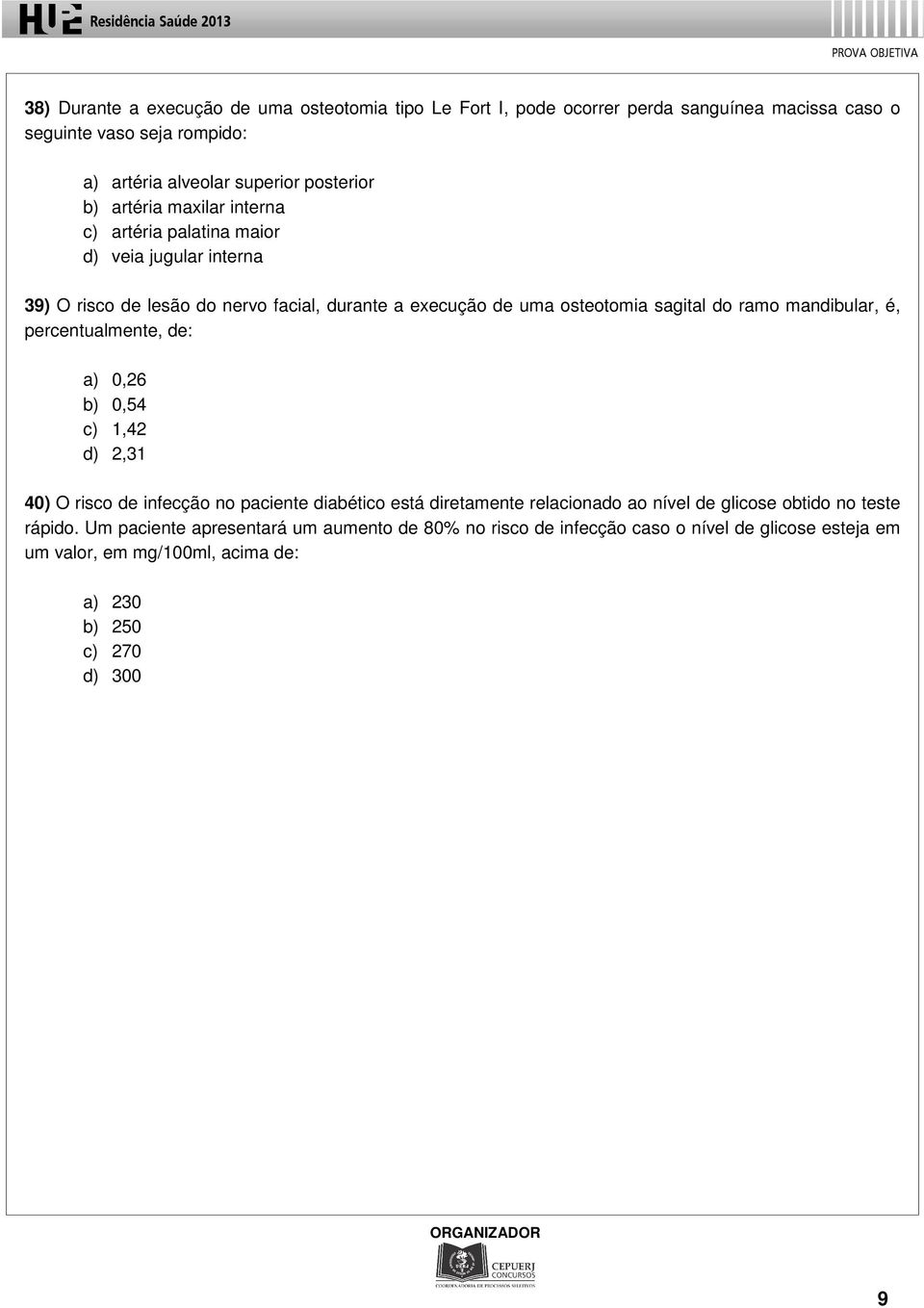 HUPE Residência Saúde 2013

PROVA OBJETIVA

38) Durante a execução de uma osteotomia tipo Le Fort I, pode ocorrer perda sanguínea macissa caso o seguinte vaso seja rompido:

a) artéria alveolar superior posterior
b) artéria maxilar interna
c) artéria palatina maior
d) veia jugular interna

39) O risco de lesão do nervo facial, durante a execução de uma osteotomia sagital do ramo mandibular, é, percentualmente, de:

a) 0,26
b) 0,54
c) 1,42
d) 2,31

40) O risco de infecção no paciente diabético está diretamente relacionado ao nível de glicose obtido no teste rápido. Um paciente apresentará um aumento de 80% no risco de infecção caso o nível de glicose esteja em um valor, em mg/100ml, acima de:

a) 230
b) 250
c) 270
d) 300

ORGANIZADOR

CEPUERJ CONCURSOS
COORDENADORIA DE PROCESSOS SELETIVOS

9